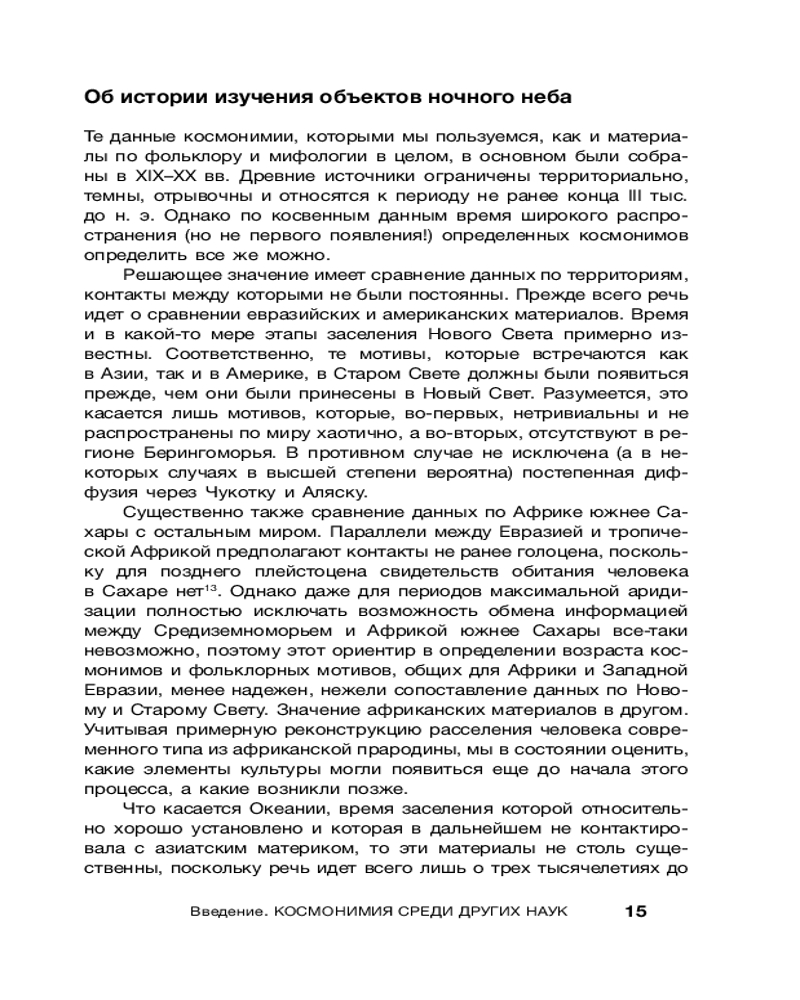 Об истории изучения объектов ночного неба

Те данные космонимии, которыми мы пользуемся, как и материалы по фольклору и мифологии в целом, в основном были собраны в XIX–XX вв. Древние источники ограничены территориально, темны, отрывочны и относятся к периоду не ранее конца III тыс. до н. э. Однако по косвенным данным время широкого распространения (но не первого появления!) определенных космонимов определить все же можно.

Решающее значение имеет сравнение данных по территориям, контакты между которыми не были постоянны. Прежде всего речь идет о сравнении евразийских и американских материалов. Время и в какой-то мере этапы заселения Нового Света примерно известны. Соответственно, те мотивы, которые встречаются как в Азии, так и в Америке, в Старом Свете должны были появиться прежде, чем они были принесены в Новый Свет. Разумеется, это касается лишь мотивов, которые, во-первых, нетривиальны и не распространены по миру хаотично, а во-вторых, отсутствуют в регионе Берингоморья. В противном случае не исключена (а в некоторых случаях в высшей степени вероятна) постепенная диффузия через Чукотку и Аляску.

Существенно также сравнение данных по Африке южнее Сахары с остальным миром. Параллели между Евразией и тропической Африкой предполагают контакты не ранее голоцена, поскольку для позднего плейстоцена свидетельств обитания человека в Сахаре нет$^{13}$. Однако даже для периодов максимальной аридизации полностью исключать возможность обмена информацией между Средиземноморьем и Африкой южнее Сахары все-таки невозможно, поэтому этот ориентир в определении возраста космонимов и фольклорных мотивов, общих для Африки и Западной Евразии, менее надежен, нежели сопоставление данных по Новому и Старому Свету. Значение африканских материалов в другом. Учитывая примерную реконструкцию расселения человека современного типа из африканской прародины, мы в состоянии оценить, какие элементы культуры могли появиться еще до начала этого процесса, а какие возникли позже.

Что касается Океании, время заселения которой относительно хорошо установлено и которая в дальнейшем не контактировала с азиатским материком, то эти материалы не столь существенны, поскольку речь идет всего лишь о трех тысячелетиях до

Введение. КОСМОНИМИЯ СРЕДИ ДРУГИХ НАУК 15